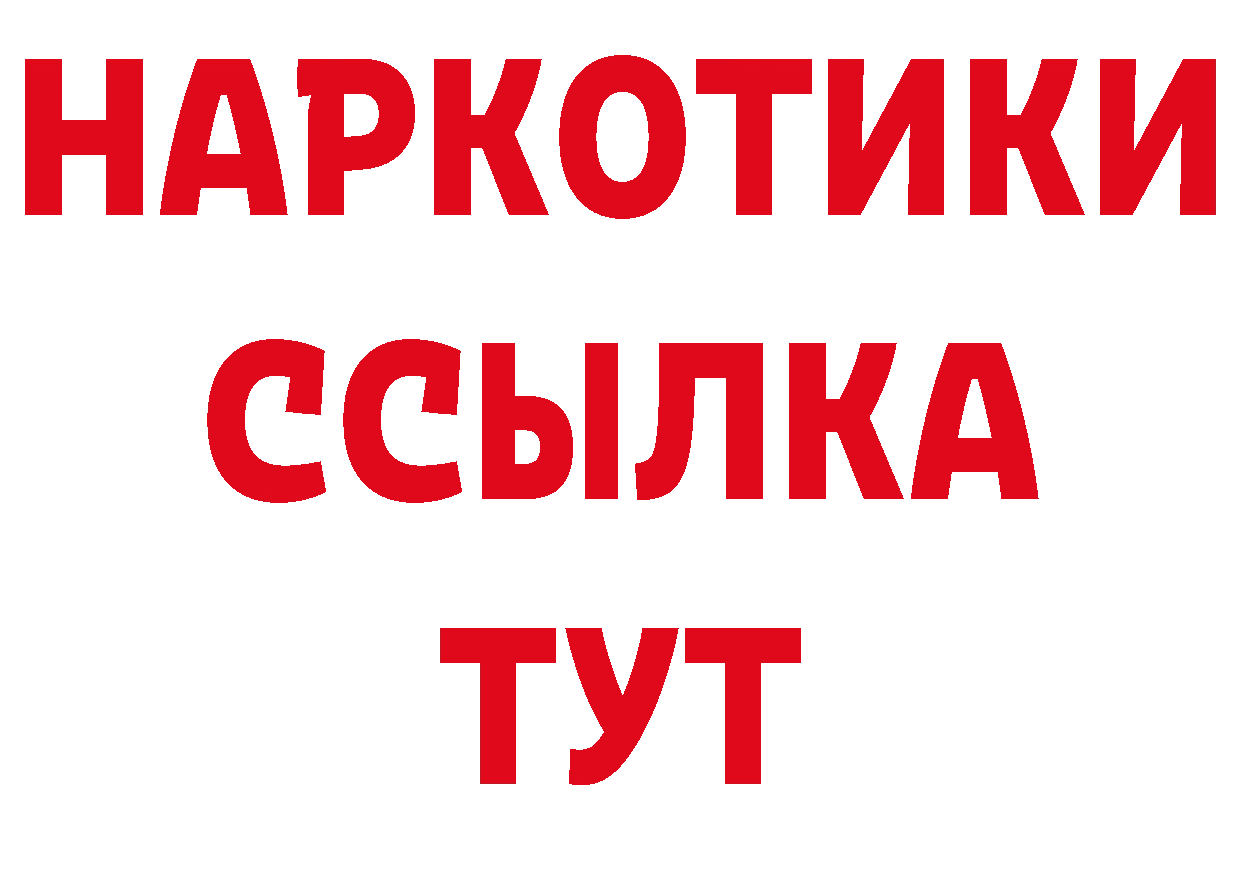 НАРКОТИКИ ССЫЛКА ТУТ